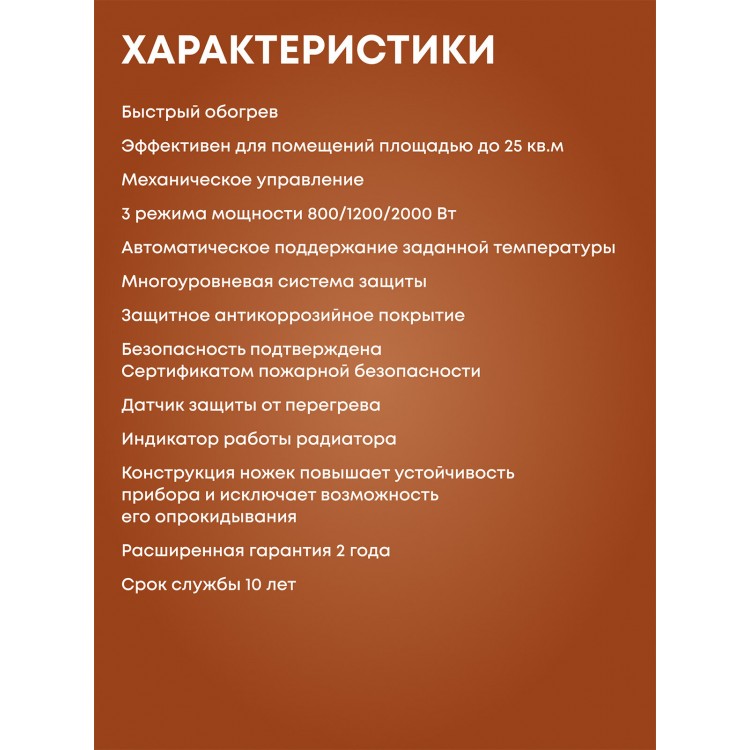 ХАРАКТЕРИСТИКИ

Быстрый обогрев

Эффективен для помещений площадью до 25 кв.м

Механическое управление

3 режима мощности 800/1200/2000 Вт

Автоматическое поддержание заданной температуры

Многоуровневая система защиты

Защитное антикоррозийное покрытие

Безопасность подтверждена Сертификатом пожарной безопасности

Датчик защиты от перегрева

Индикатор работы радиатора

Конструкция ножек повышает устойчивость прибора и исключает возможность его опрокидывания

Расширенная гарантия 2 года

Срок службы 10 лет